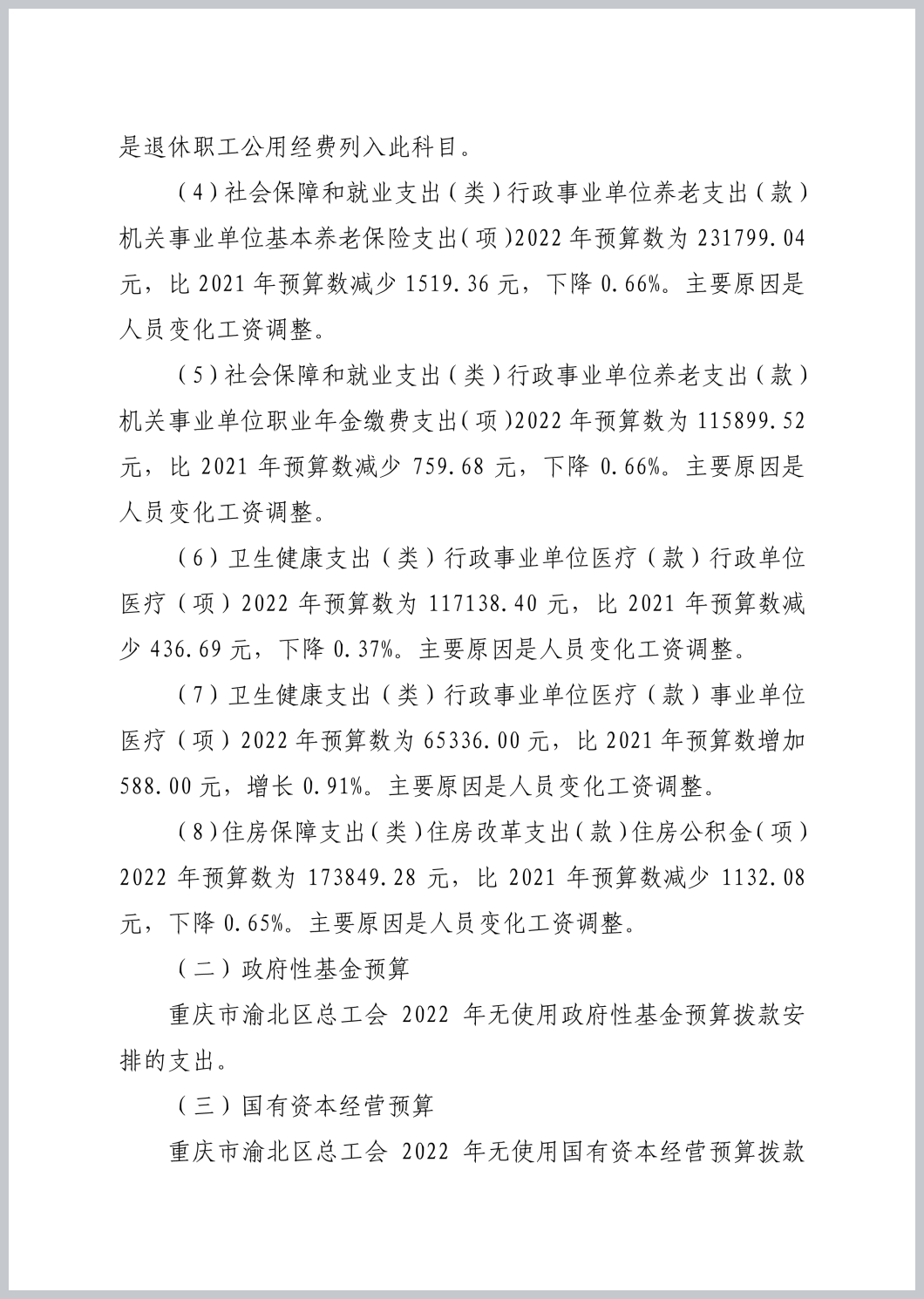 是退休职工公用经费列入此科目。

（4）社会保障和就业支出（类）行政事业单位养老支出（款）机关事业单位基本养老保险支出（项）2022 年预算数为 231799.04 元，比 2021 年预算数减少 1519.36 元，下降 0.66%。主要原因是人员变化工资调整。

（5）社会保障和就业支出（类）行政事业单位养老支出（款）机关事业单位职业年金缴费支出（项）2022 年预算数为 115899.52 元，比 2021 年预算数减少 759.68 元，下降 0.66%。主要原因是人员变化工资调整。

（6）卫生健康支出（类）行政事业单位医疗（款）行政单位医疗（项）2022 年预算数为 117138.40 元，比 2021 年预算数减少 436.69 元，下降 0.37%。主要原因是人员变化工资调整。

（7）卫生健康支出（类）行政事业单位医疗（款）事业单位医疗（项）2022 年预算数为 65336.00 元，比 2021 年预算数增加 588.00 元，增长 0.91%。主要原因是人员变化工资调整。

（8）住房保障支出（类）住房改革支出（款）住房公积金（项）2022 年预算数为 173849.28 元，比 2021 年预算数减少 1132.08 元，下降 0.65%。主要原因是人员变化工资调整。

（二）政府性基金预算

重庆市渝北区总工会 2022 年无使用政府性基金预算拨款安排的支出。

（三）国有资本经营预算

重庆市渝北区总工会 2022 年无使用国有资本经营预算拨款